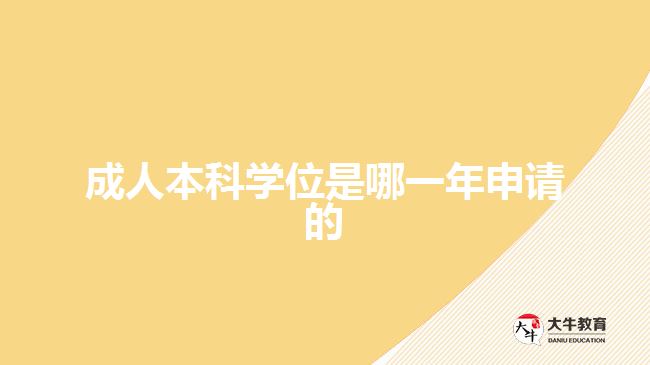 成人本科学位是哪一年申请的

大牛
大牛教育
DANIU EDUCATION